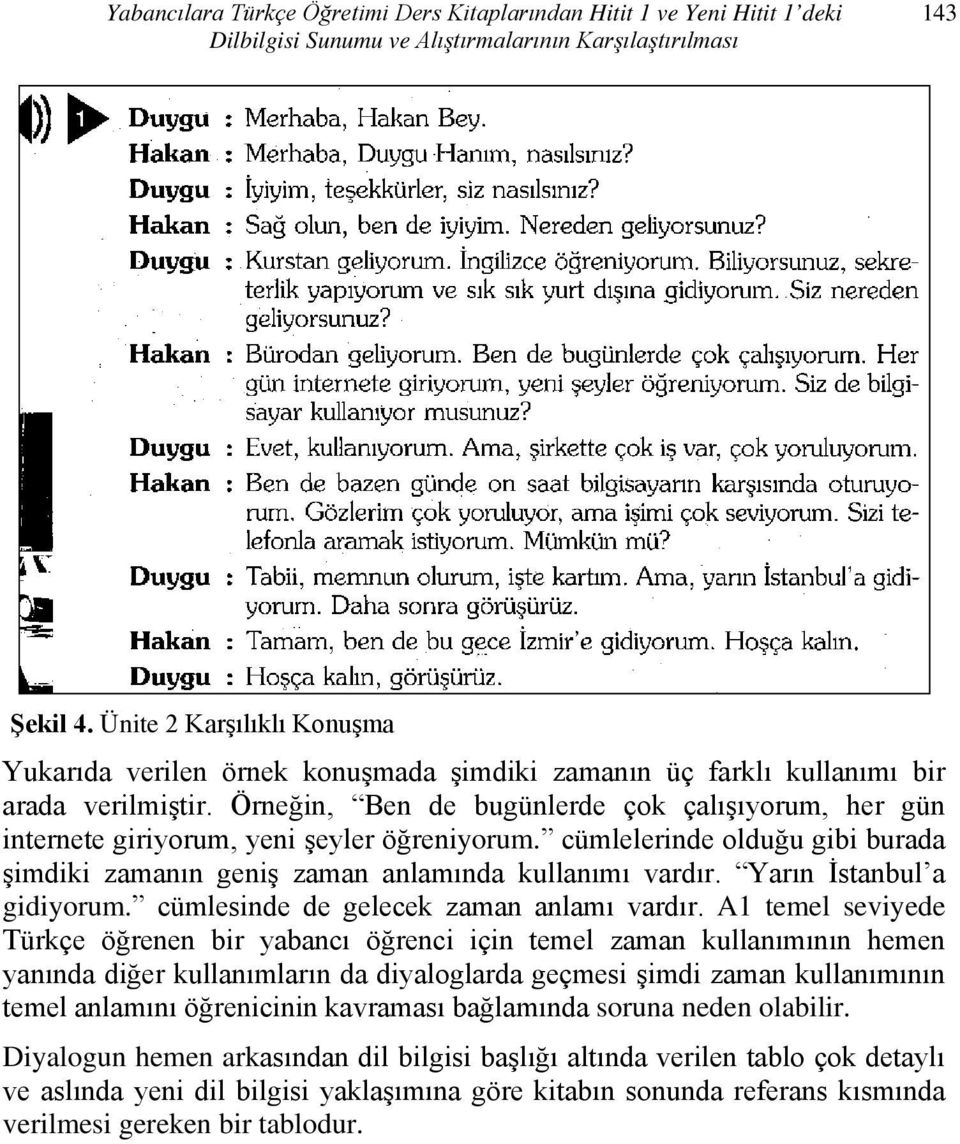 Yabancılara Türkçe Öğretimi Ders Kitaplarından Hitit 1 ve Yeni Hitit 1'deki Dilbilgisi Sunumu ve Alıştırmalarının Karşılaştırılması

143

1

Duygu : Merhaba, Hakan Bey.
Hakan : Merhaba, Duygu Hanım, nasılsınız?
Duygu : İyiyim, teşekkürler, siz nasılsınız?
Hakan : Sağ olun, ben de iyiyim. Nereden geliyorsunuz?
Duygu : Kurstan geliyorum. İngilizce öğreniyorum. Biliyorsunuz, sekreterlik yapıyorum ve sık sık yurt dışına gidiyorum. Siz nereden geliyorsunuz?
Hakan : Bürodan geliyorum. Ben de bugünlerde çok çalışıyorum. Her gün internete giriyorum, yeni şeyler öğreniyorum. Siz de bilgisayar kullanıyor musunuz?
Duygu : Evet, kullanıyorum. Ama, şirkette çok iş var, çok yoruluyorum.
Hakan : Ben de bazen günde on saat bilgisayarın karşısında oturuyorum. Gözlerim çok yoruluyor, ama işimi çok seviyorum. Sizi telefonla aramak istiyorum. Mümkün mü?
Duygu : Tabii, memnun olurum, işte kartım. Ama, yarın İstanbul'a gidiyorum. Daha sonra görüşürüz.
Hakan : Tamam, ben de bu gece İzmir'e gidiyorum. Hoşça kalın.
Duygu : Hoşça kalın, görüşürüz.

Şekil 4. Ünite 2 Karşılıklı Konuşma

Yukarıda verilen örnek konuşmada şimdiki zamanın üç farklı kullanımı bir arada verilmiştir. Örneğin, "Ben de bugünlerde çok çalışıyorum, her gün internete giriyorum, yeni şeyler öğreniyorum." cümlelerinde olduğu gibi burada şimdiki zamanın geniş zaman anlamında kullanımı vardır. "Yarın İstanbul'a gidiyorum." cümlesinde de gelecek zaman anlamı vardır. A1 temel seviyede Türkçe öğrenen bir yabancı öğrenci için temel zaman kullanımının hemen yanında diğer kullanımların da diyaloglarda geçmesi şimdi zaman kullanımının temel anlamını öğrenicinin kavraması bağlamında soruna neden olabilir.

Diyalogun hemen arkasından dil bilgisi başlığı altında verilen tablo çok detaylı ve aslında yeni dil bilgisi yaklaşımına göre kitabın sonunda referans kısmında verilmesi gereken bir tablodur.